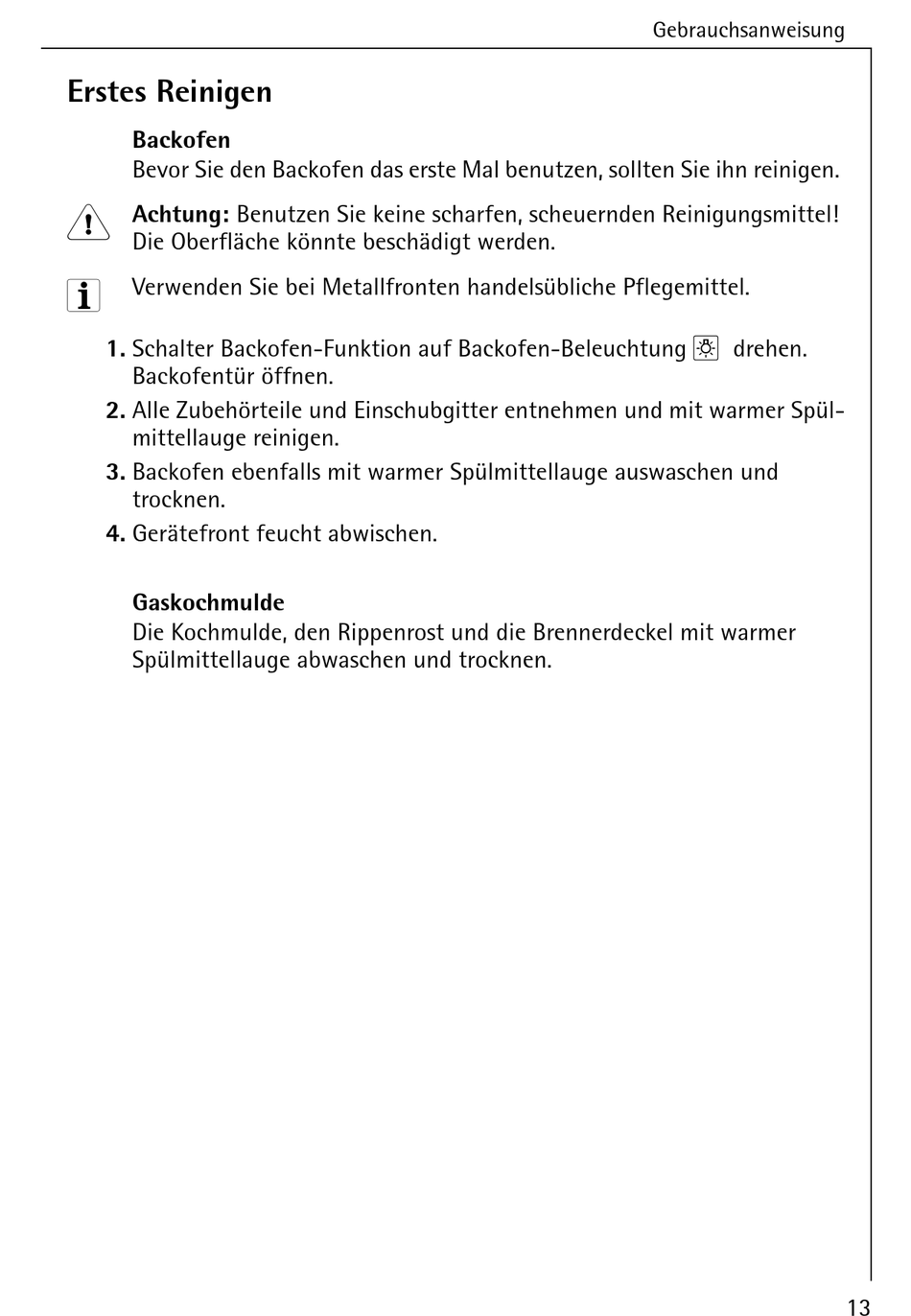 Gebrauchsanweisung

Erstes Reinigen

Backofen
Bevor Sie den Backofen das erste Mal benutzen, sollten Sie ihn reinigen.

Achtung: Benutzen Sie keine scharfen, scheuernden Reinigungsmittel! Die Oberfläche könnte beschädigt werden.

Verwenden Sie bei Metallfronten handelsübliche Pflegemittel.

1. Schalter Backofen-Funktion auf Backofen-Beleuchtung drehen. Backofentür öffnen.
2. Alle Zubehörteile und Einschubgitter entnehmen und mit warmer Spülmittellauge reinigen.
3. Backofen ebenfalls mit warmer Spülmittellauge auswaschen und trocknen.
4. Gerätefront feucht abwischen.

Gaskochmulde
Die Kochmulde, den Rippenrost und die Brennerdeckel mit warmer Spülmittellauge abwaschen und trocknen.

13